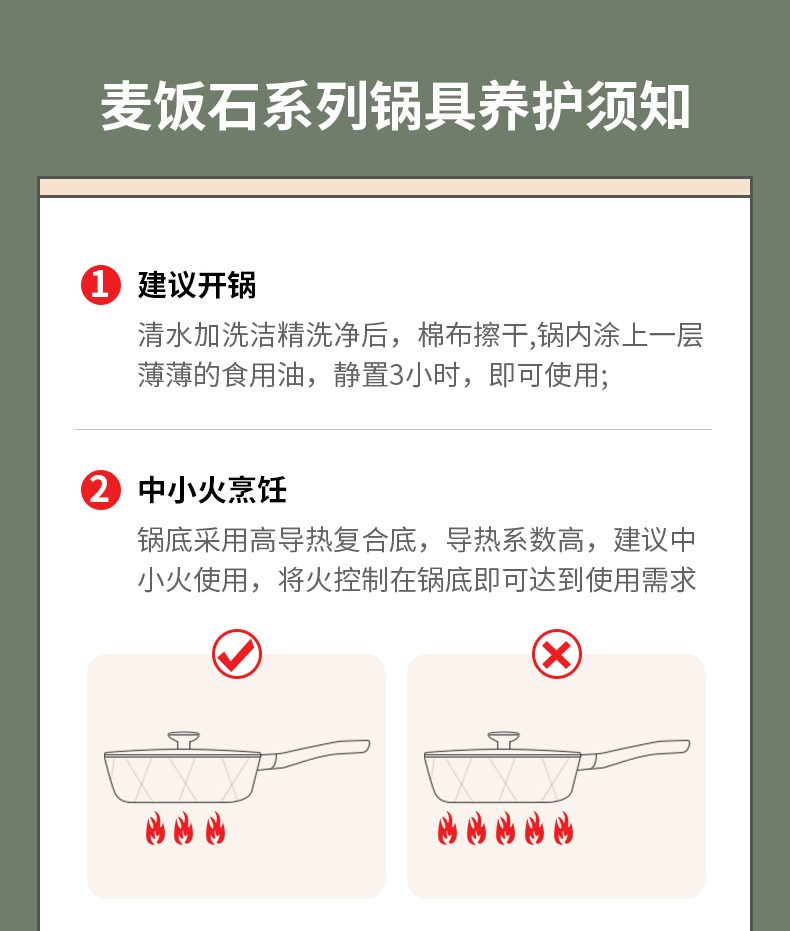 麦饭石系列锅具养护须知

1 建议开锅

清水加洗洁精洗净后，棉布擦干,锅内涂上一层薄薄的食用油，静置3小时，即可使用;

2 中小火烹饪

锅底采用高导热复合底，导热系数高，建议中小火使用，将火控制在锅底即可达到使用需求